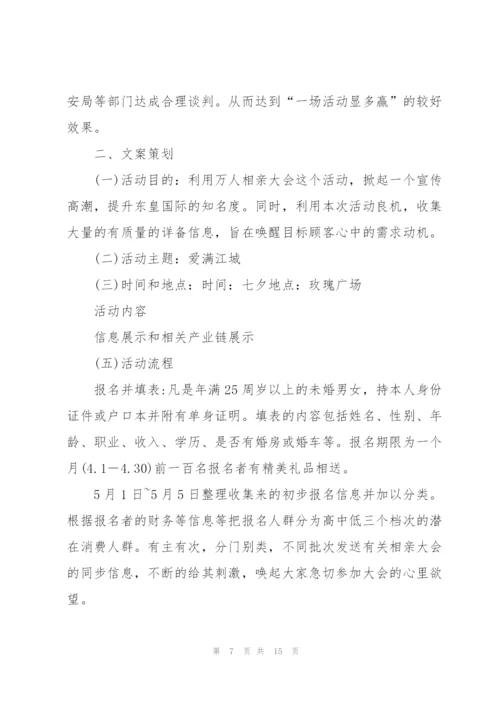 安局等部门达成合理谈判。从而达到“一场活动显多赢”的较好效果。

二、文案策划

(一)活动目的：利用万人相亲大会这个活动，掀起一个宣传高潮，提升东皇国际的知名度。同时，利用本次活动良机，收集大量的有质量的详备信息，旨在唤醒目标顾客心中的需求动机。

(二)活动主题：爱满江城

(三)时间和地点：时间：七夕地点：玫瑰广场

活动内容

信息展示和相关产业链展示

(五)活动流程

报名并填表：凡是年满25周岁以上的未婚男女，持本人身份证件或户口本并附有单身证明。填表的内容包括姓名、性别、年龄、职业、收入、学历、是否有婚房或婚车等。报名期限为一个月(4.1—4.30)前一百名报名者有精美礼品相送。

5月1日~5月5日整理收集来的初步报名信息并加以分类。根据报名者的财务等信息等把报名人群分为高中低三个档次的潜在消费人群。有主有次，分门别类，不同批次发送有关相亲大会的同步信息，不断的给其刺激，唤起大家急切参加大会的心里欲望。

第 7 页 共 15 页